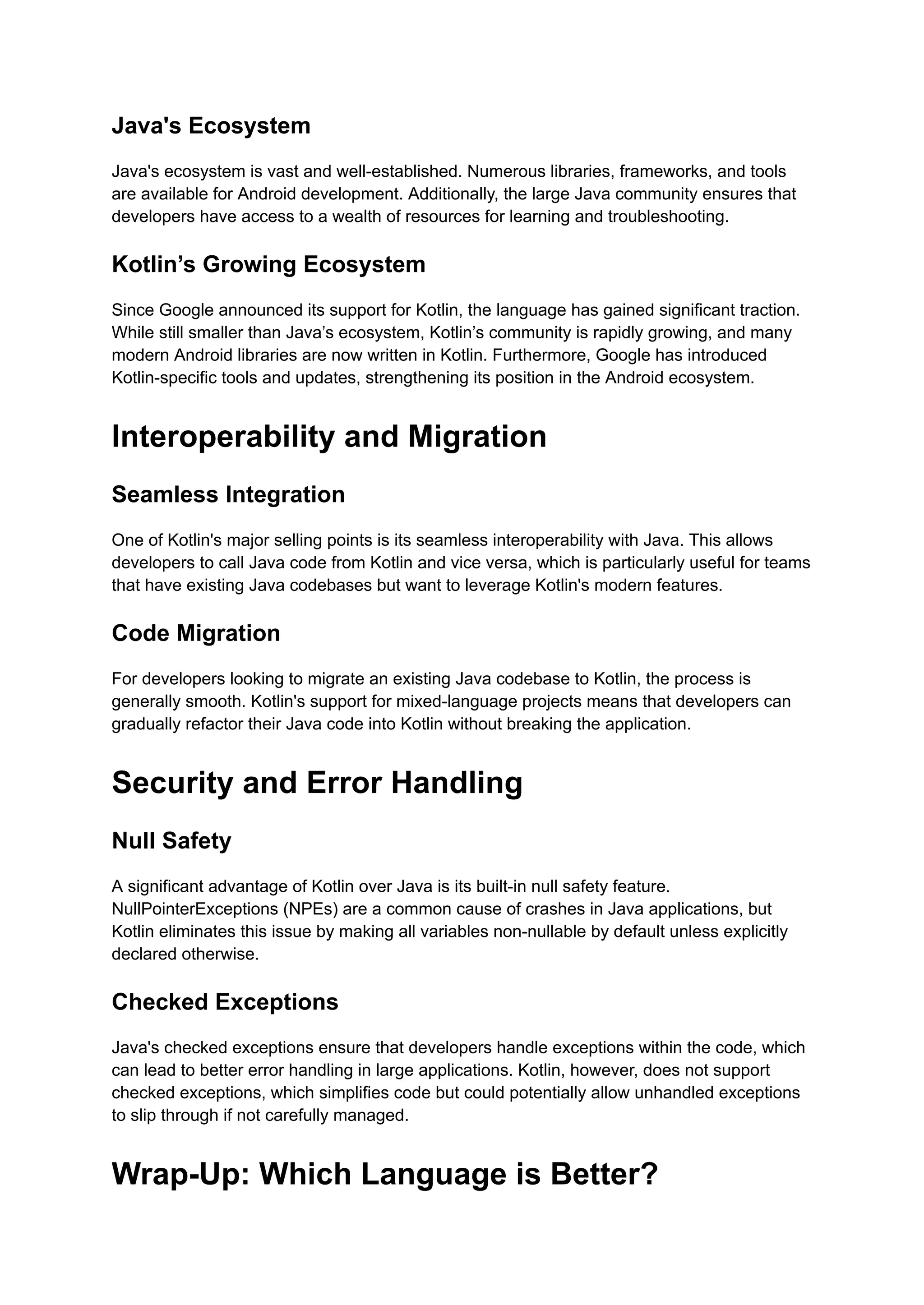 Java's Ecosystem

Java's ecosystem is vast and well-established. Numerous libraries, frameworks, and tools are available for Android development. Additionally, the large Java community ensures that developers have access to a wealth of resources for learning and troubleshooting.

Kotlin’s Growing Ecosystem

Since Google announced its support for Kotlin, the language has gained significant traction. While still smaller than Java’s ecosystem, Kotlin’s community is rapidly growing, and many modern Android libraries are now written in Kotlin. Furthermore, Google has introduced Kotlin-specific tools and updates, strengthening its position in the Android ecosystem.

Interoperability and Migration

Seamless Integration

One of Kotlin's major selling points is its seamless interoperability with Java. This allows developers to call Java code from Kotlin and vice versa, which is particularly useful for teams that have existing Java codebases but want to leverage Kotlin's modern features.

Code Migration

For developers looking to migrate an existing Java codebase to Kotlin, the process is generally smooth. Kotlin's support for mixed-language projects means that developers can gradually refactor their Java code into Kotlin without breaking the application.

Security and Error Handling

Null Safety

A significant advantage of Kotlin over Java is its built-in null safety feature. NullPointerExceptions (NPEs) are a common cause of crashes in Java applications, but Kotlin eliminates this issue by making all variables non-nullable by default unless explicitly declared otherwise.

Checked Exceptions

Java's checked exceptions ensure that developers handle exceptions within the code, which can lead to better error handling in large applications. Kotlin, however, does not support checked exceptions, which simplifies code but could potentially allow unhandled exceptions to slip through if not carefully managed.

Wrap-Up: Which Language is Better?